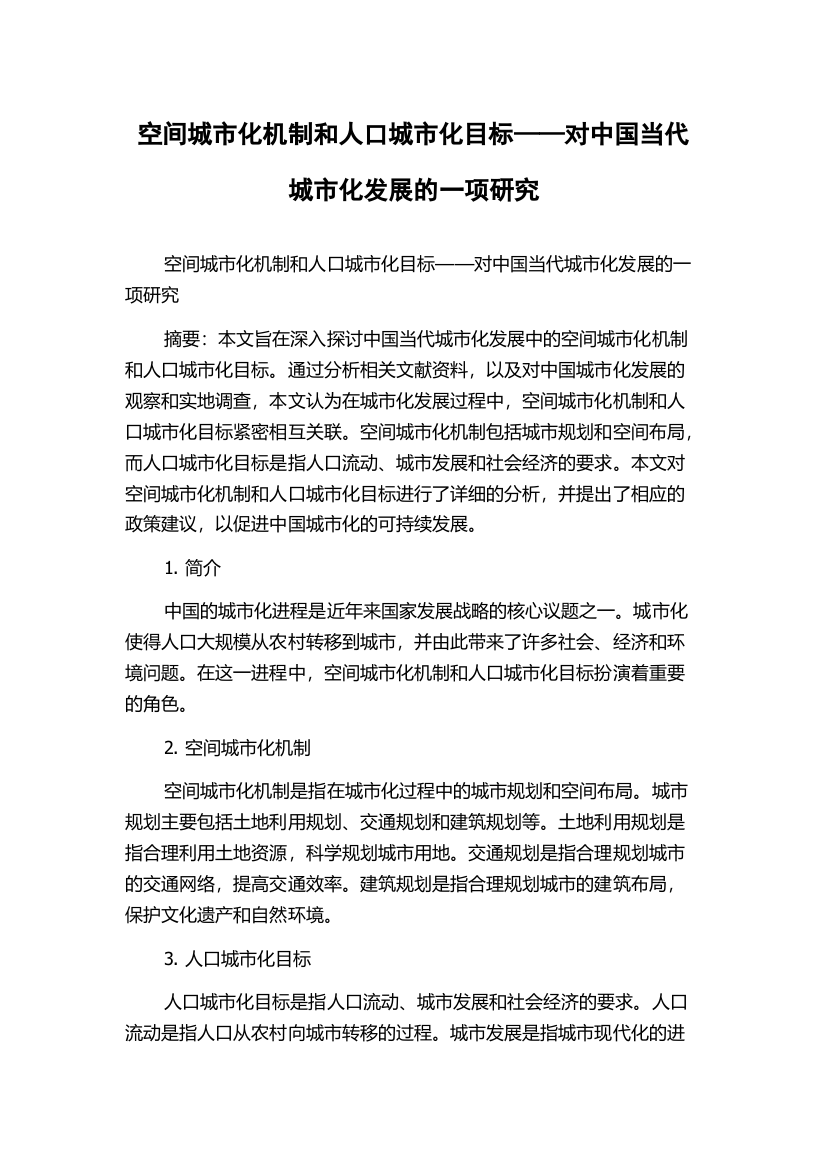 空间城市化机制和人口城市化目标——对中国当代城市化发展的一项研究

空间城市化机制和人口城市化目标——对中国当代城市化发展的一项研究

摘要：本文旨在深入探讨中国当代城市化发展中的空间城市化机制和人口城市化目标。通过分析相关文献资料，以及对中国城市化发展的观察和实地调查，本文认为在城市化发展过程中，空间城市化机制和人口城市化目标紧密相互关联。空间城市化机制包括城市规划和空间布局，而人口城市化目标是指人口流动、城市发展和社会经济的要求。本文对空间城市化机制和人口城市化目标进行了详细的分析，并提出了相应的政策建议，以促进中国城市化的可持续发展。

1. 简介

中国的城市化进程是近年来国家发展战略的核心议题之一。城市化使得人口大规模从农村转移到城市，并由此带来了许多社会、经济和环境问题。在这一进程中，空间城市化机制和人口城市化目标扮演着重要的角色。

2. 空间城市化机制

空间城市化机制是指在城市化过程中的城市规划和空间布局。城市规划主要包括土地利用规划、交通规划和建筑规划等。土地利用规划是指合理利用土地资源，科学规划城市用地。交通规划是指合理规划城市的交通网络，提高交通效率。建筑规划是指合理规划城市的建筑布局，保护文化遗产和自然环境。

3. 人口城市化目标

人口城市化目标是指人口流动、城市发展和社会经济的要求。人口流动是指人口从农村向城市转移的过程。城市发展是指城市现代化的进